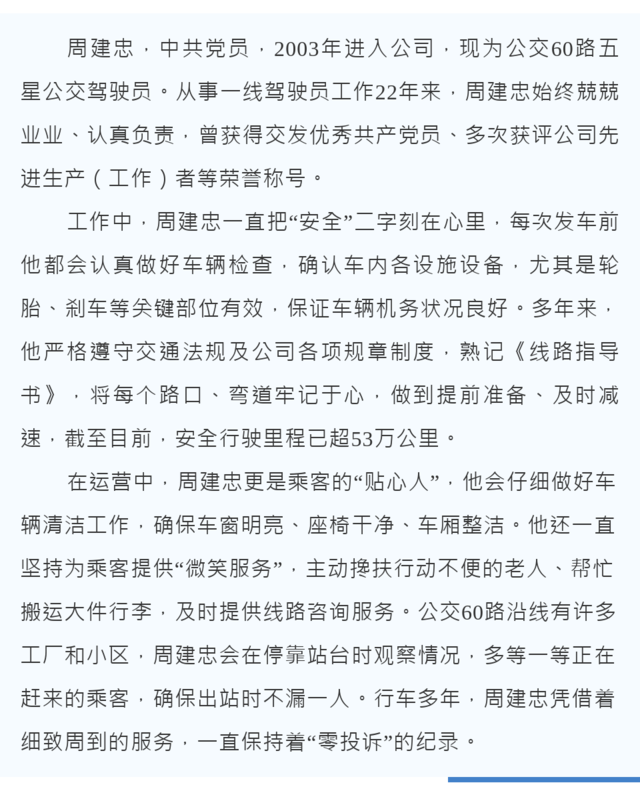 周建忠，中共党员，2003年进入公司，现为公交60路五星公交驾驶员。从事一线驾驶员工作22年来，周建忠始终兢兢业业、认真负责，曾获得交发优秀共产党员、多次获评公司先进生产（工作）者等荣誉称号。

工作中，周建忠一直把“安全”二字刻在心里，每次发车前他都会认真做好车辆检查，确认车内各设施设备，尤其是轮胎、刹车等关键部位有效，保证车辆机务状况良好。多年来，他严格遵守交通法规及公司各项规章制度，熟记《线路指导书》，将每个路口、弯道牢记于心，做到提前准备、及时减速，截至目前，安全行驶里程已超53万公里。

在运营中，周建忠更是乘客的“贴心人”，他会仔细做好车辆清洁工作，确保车窗明亮、座椅干净、车厢整洁。他还一直坚持为乘客提供“微笑服务”，主动搀扶行动不便的老人、帮忙搬运大件行李，及时提供线路咨询服务。公交60路沿线有许多工厂和小区，周建忠会在停靠站台时观察情况，多等一等正在赶来的乘客，确保出站时不漏一人。行车多年，周建忠凭借着细致周到的服务，一直保持着“零投诉”的纪录。